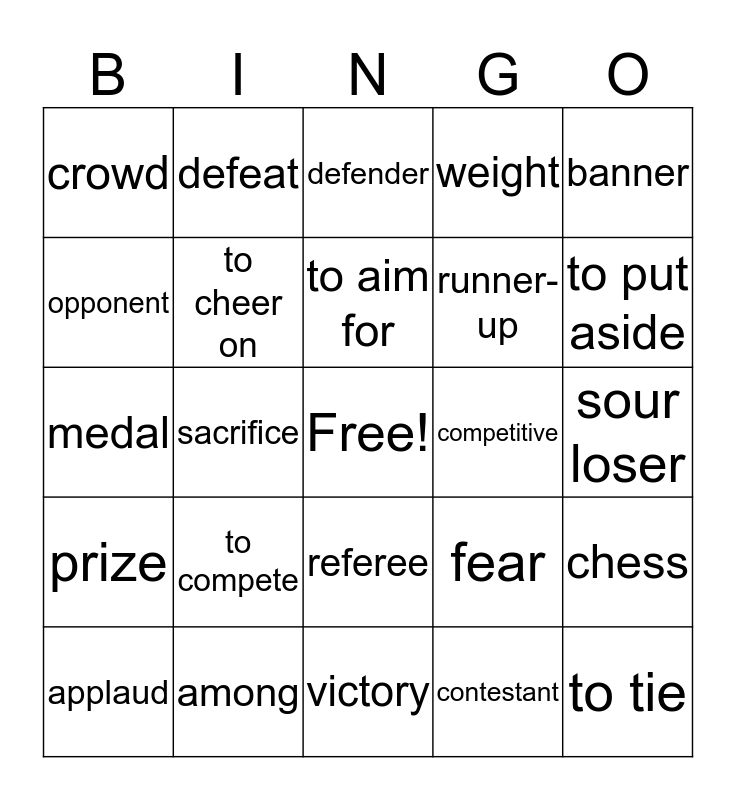 | B | I | N | G | O |
|---|---|---|---|---|
| crowd | defeat | defender | weight | banner |
| opponent | to cheer on | to aim for | runner-up | to put aside |
| medal | sacrifice | Free! | competitive | sour loser |
| prize | to compete | referee | fear | chess |
| applaud | among | victory | contestant | to tie |